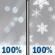 100%
100%